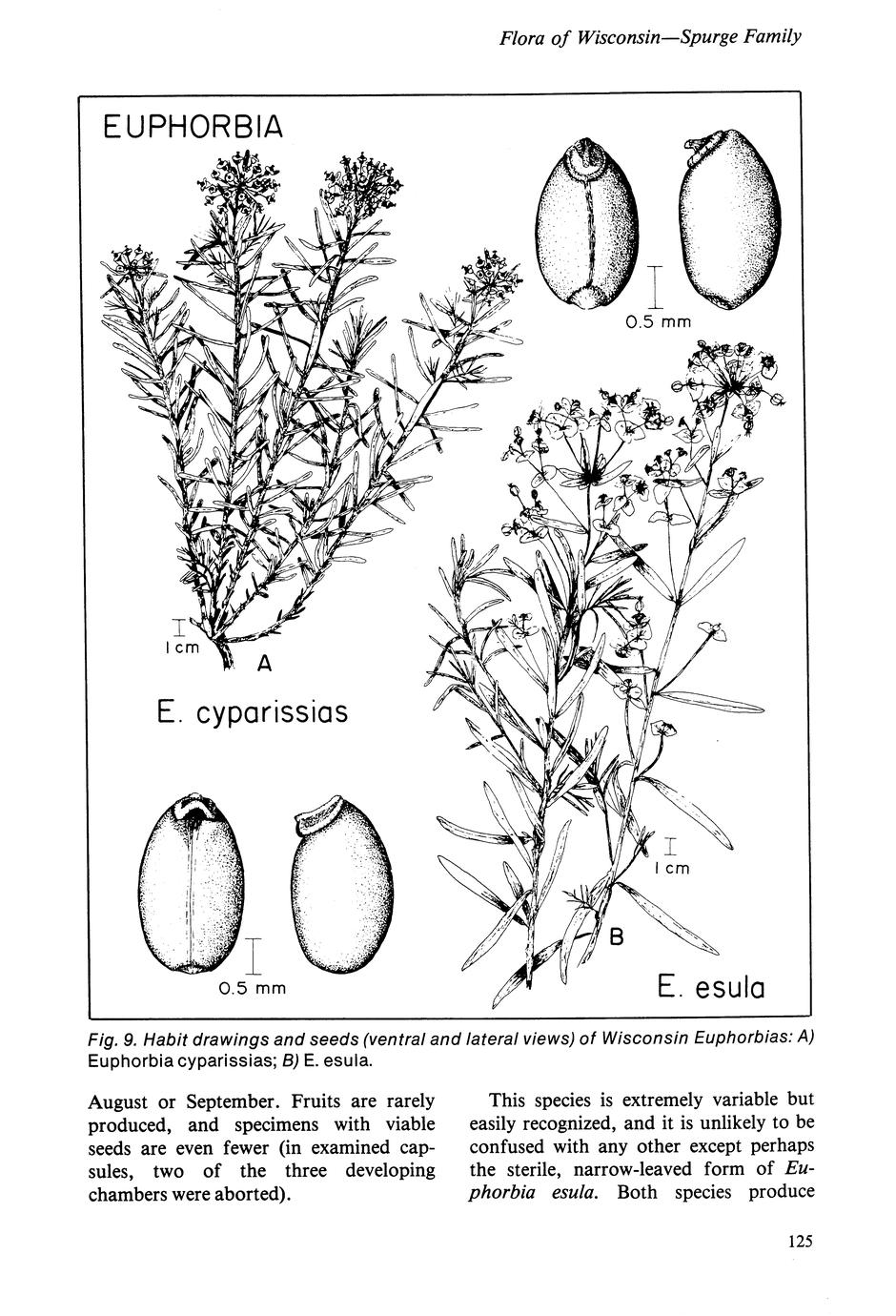 Flora of Wisconsin—Spurge Family

EUPHORBIA

0.5 mm

1 cm

A

E. cyparissias

0.5 mm

1 cm

B

E. esula

Fig. 9. Habit drawings and seeds (ventral and lateral views) of Wisconsin Euphorbias: A) Euphorbia cyparissias; B) E. esula.

August or September. Fruits are rarely produced, and specimens with viable seeds are even fewer (in examined capsules, two of the three developing chambers were aborted).

This species is extremely variable but easily recognized, and it is unlikely to be confused with any other except perhaps the sterile, narrow-leaved form of Euphorbia esula. Both species produce

125